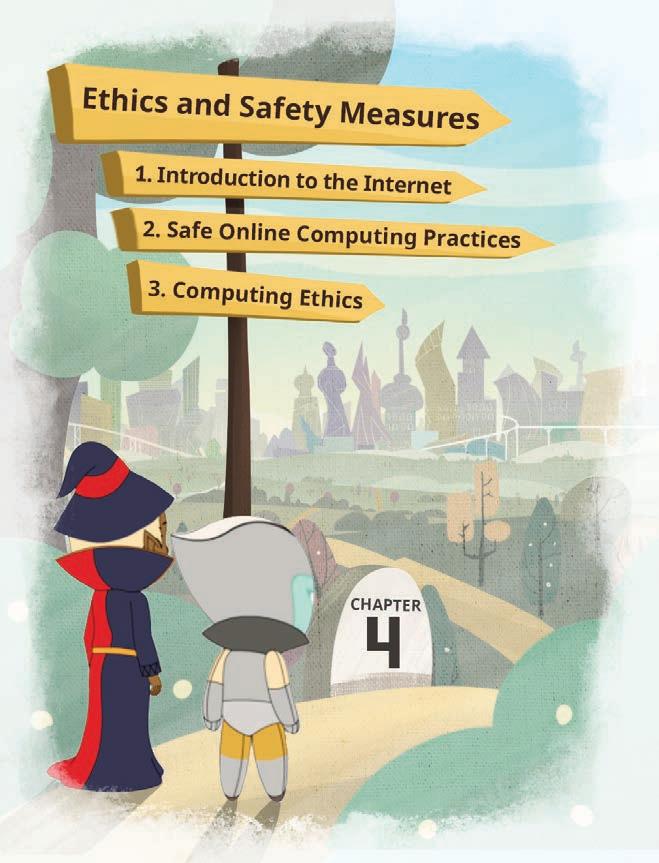 Ethics and Safety Measures

1. Introduction to the Internet

2. Safe Online Computing Practices

3. Computing Ethics

CHAPTER
4